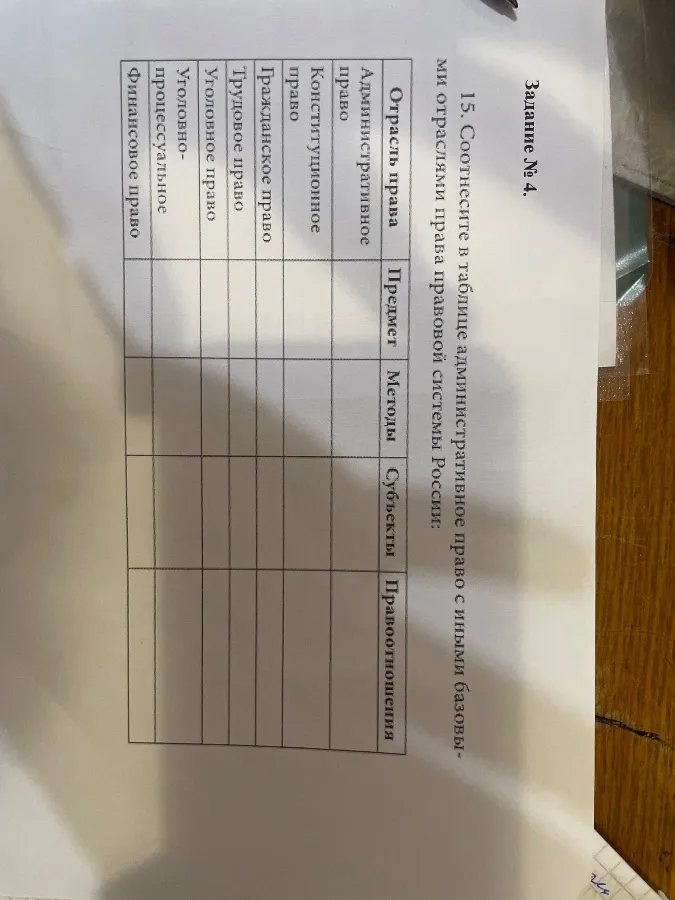 Задание № 4.

15. Соотнесите в таблице административное право с иными базовыми отраслями права правовой системы России:

| Отрасль права | Предмет | Методы | Субъекты | Правоотношения |
|---|---|---|---|---|
| Административное право | | | | |
| Конституционное право | | | | |
| Гражданское право | | | | |
| Трудовое право | | | | |
| Уголовное право | | | | |
| Уголовно-процессуальное | | | | |
| Финансовое право | | | | |